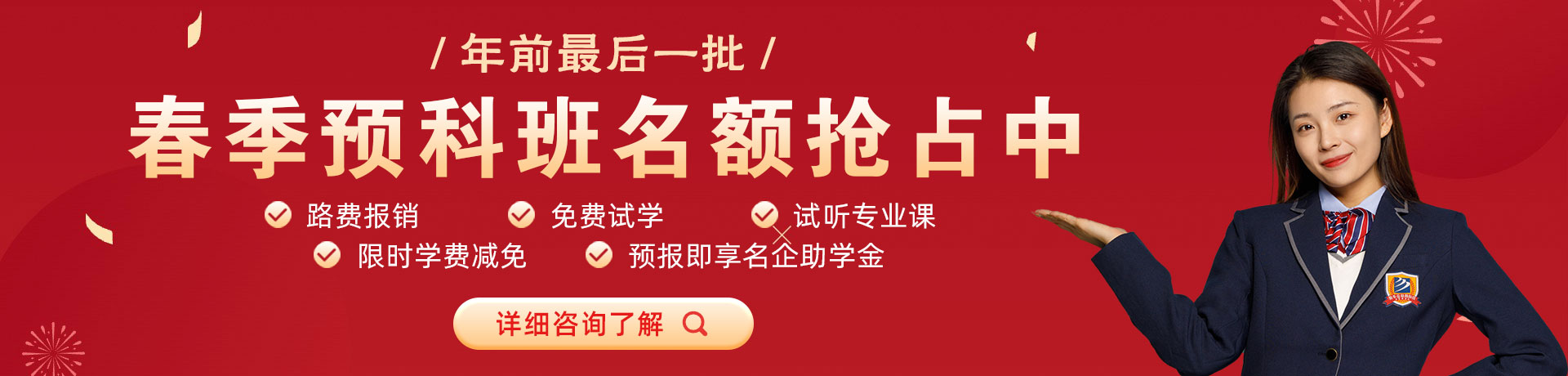 / 年前最后一批 /

春季预科班名额抢占中

路费报销 免费试学 试听专业课

限时学费减免 预报即享名企助学金

详细咨询了解